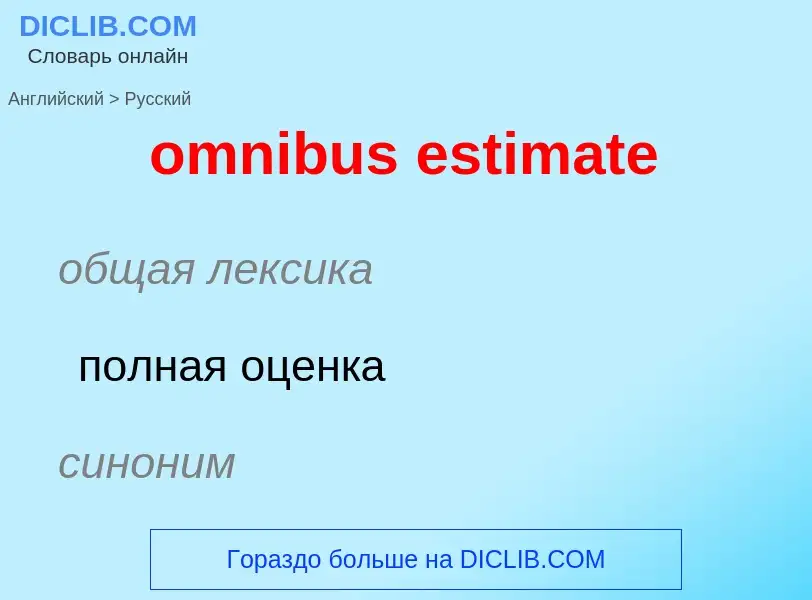 DICLIB.COM
Словарь онлайн

Английский > Русский

omnibus estimate

общая лексика

полная оценка

синоним

Гораздо больше на DICLIB.COM